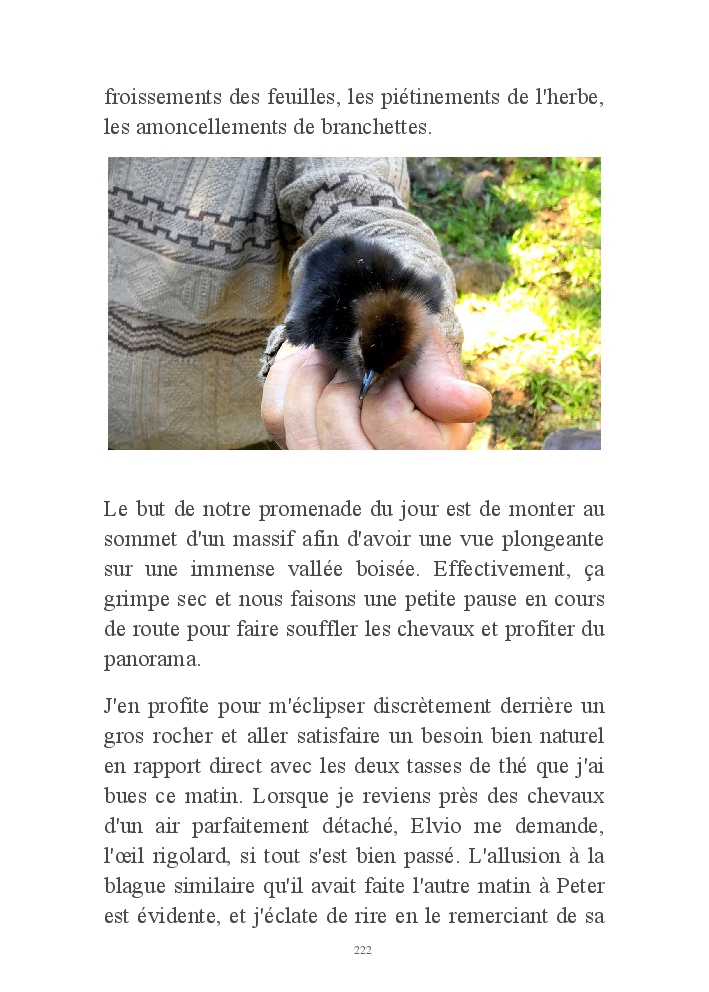 froissements des feuilles, les piétinements de l'herbe, les amoncellements de branchettes.

Le but de notre promenade du jour est de monter au sommet d'un massif afin d'avoir une vue plongeante sur une immense vallée boisée. Effectivement, ça grimpe sec et nous faisons une petite pause en cours de route pour faire souffler les chevaux et profiter du panorama.

J'en profite pour m'éclipser discrètement derrière un gros rocher et aller satisfaire un besoin bien naturel en rapport direct avec les deux tasses de thé que j'ai bues ce matin. Lorsque je reviens près des chevaux d'un air parfaitement détaché, Elvio me demande, l'œil rigolard, si tout s'est bien passé. L'allusion à la blague similaire qu'il avait faite l'autre matin à Peter est évidente, et j'éclate de rire en le remerciant de sa

222